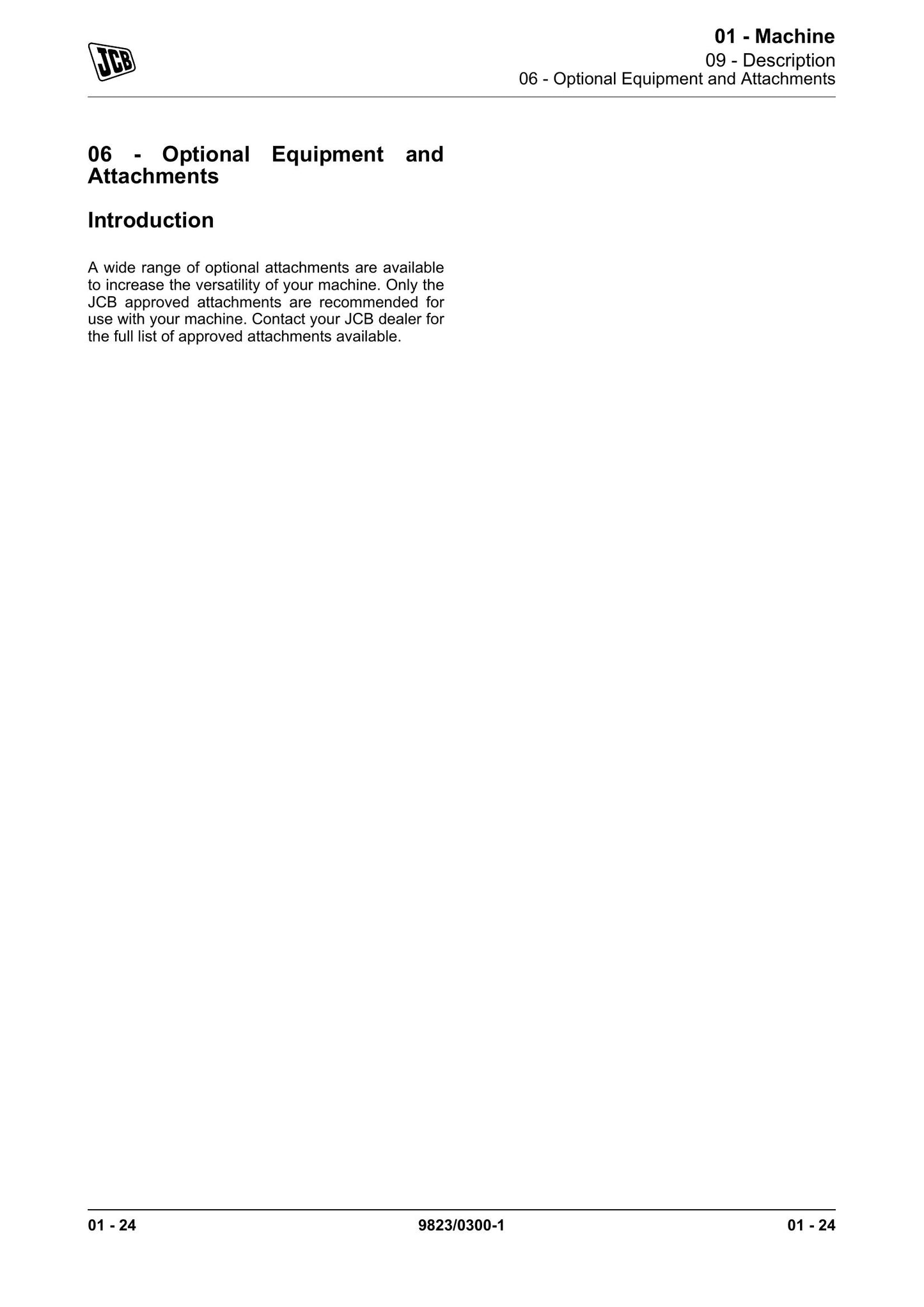 JCB

01 - Machine
09 - Description
06 - Optional Equipment and Attachments

06 - Optional Equipment and Attachments

Introduction

A wide range of optional attachments are available to increase the versatility of your machine. Only the JCB approved attachments are recommended for use with your machine. Contact your JCB dealer for the full list of approved attachments available.

01 - 24 9823/0300-1 01 - 24